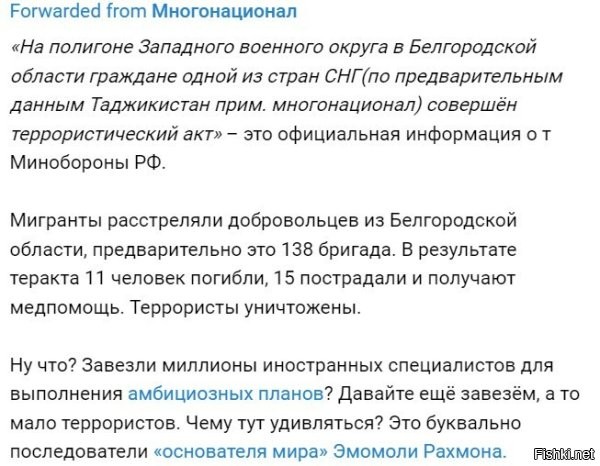 Forwarded from Многонационал

«На полигоне Западного военного округа в Белгородской области граждане одной из стран СНГ(по предварительным данным Таджикистан прим. многонационал) совершён террористический акт» – это официальная информация о т Минобороны РФ.

Мигранты расстреляли добровольцев из Белгородской области, предварительно это 138 бригада. В результате теракта 11 человек погибли, 15 пострадали и получают медпомощь. Террористы уничтожены.

Ну что? Завезли миллионы иностранных специалистов для выполнения амбициозных планов? Давайте ещё завезём, а то мало террористов. Чему тут удивляться? Это буквально последователи «основателя мира» Эмомоли Рахмона.

Fishki.net